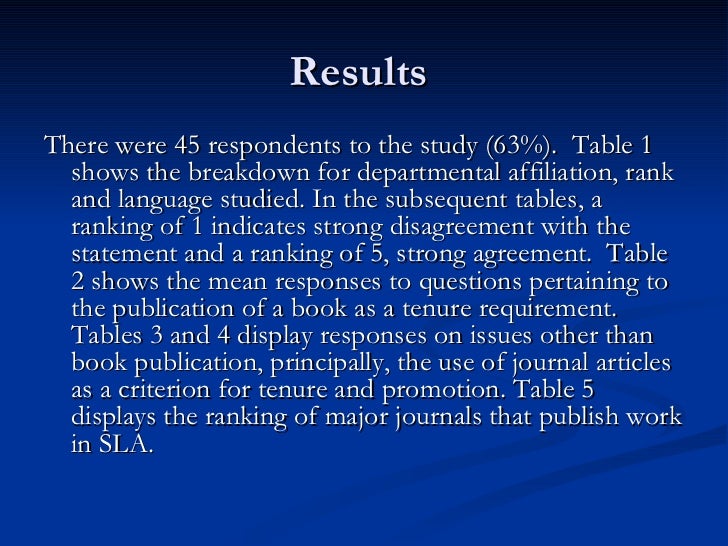 Results

There were 45 respondents to the study (63%). Table 1 shows the breakdown for departmental affiliation, rank and language studied. In the subsequent tables, a ranking of 1 indicates strong disagreement with the statement and a ranking of 5, strong agreement. Table 2 shows the mean responses to questions pertaining to the publication of a book as a tenure requirement. Tables 3 and 4 display responses on issues other than book publication, principally, the use of journal articles as a criterion for tenure and promotion. Table 5 displays the ranking of major journals that publish work in SLA.